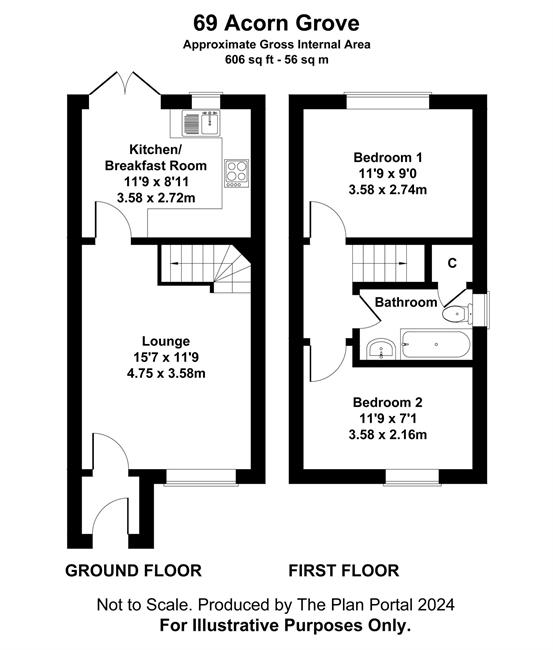 69 Acorn Grove
Approximate Gross Internal Area
606 sq ft - 56 sq m

Kitchen/
Breakfast Room
11'9 x 8'11
3.58 x 2.72m

Lounge
15'7 x 11'9
4.75 x 3.58m

Bedroom 1
11'9 x 9'0
3.58 x 2.74m

C

Bathroom

Bedroom 2
11'9 x 7'1
3.58 x 2.16m

GROUND FLOOR

FIRST FLOOR

Not to Scale. Produced by The Plan Portal 2024
For Illustrative Purposes Only.